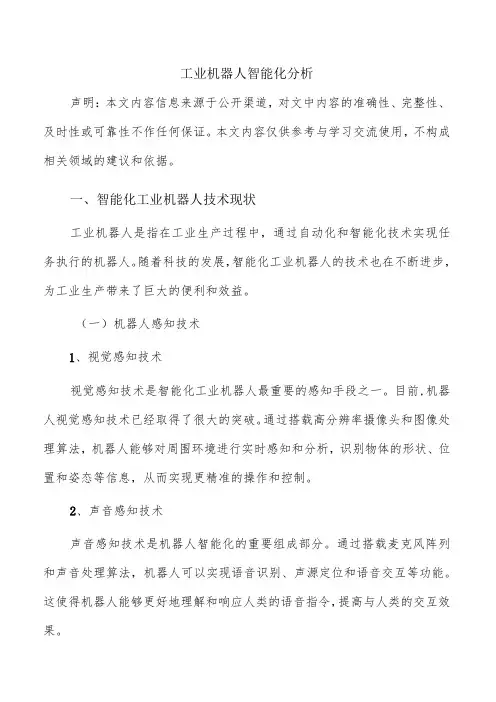 工业机器人智能化分析

声明：本文内容信息来源于公开渠道，对文中内容的准确性、完整性、及时性或可靠性不作任何保证。本文内容仅供参考与学习交流使用，不构成相关领域的建议和依据。

一、智能化工业机器人技术现状

工业机器人是指在工业生产过程中，通过自动化和智能化技术实现任务执行的机器人。随着科技的发展，智能化工业机器人的技术也在不断进步，为工业生产带来了巨大的便利和效益。

（一）机器人感知技术

1、视觉感知技术

视觉感知技术是智能化工业机器人最重要的感知手段之一。目前，机器人视觉感知技术已经取得了很大的突破。通过搭载高分辨率摄像头和图像处理算法，机器人能够对周围环境进行实时感知和分析，识别物体的形状、位置和姿态等信息，从而实现更精准的操作和控制。

2、声音感知技术

声音感知技术是机器人智能化的重要组成部分。通过搭载麦克风阵列和声音处理算法，机器人可以实现语音识别、声源定位和语音交互等功能。这使得机器人能够更好地理解和响应人类的语音指令，提高与人类的交互效果。